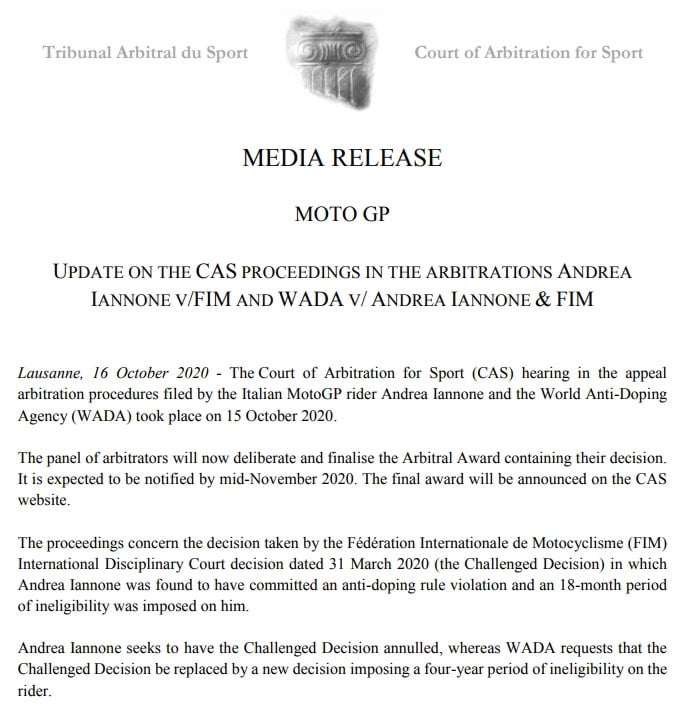 Tribunal Arbitral du Sport

Court of Arbitration for Sport

MEDIA RELEASE

MOTO GP

UPDATE ON THE CAS PROCEEDINGS IN THE ARBITRATIONS ANDREA IANNONE V/FIM AND WADA V/ ANDREA IANNONE & FIM

Lausanne, 16 October 2020 - The Court of Arbitration for Sport (CAS) hearing in the appeal arbitration procedures filed by the Italian MotoGP rider Andrea Iannone and the World Anti-Doping Agency (WADA) took place on 15 October 2020.

The panel of arbitrators will now deliberate and finalise the Arbitral Award containing their decision. It is expected to be notified by mid-November 2020. The final award will be announced on the CAS website.

The proceedings concern the decision taken by the Fédération Internationale de Motocyclisme (FIM) International Disciplinary Court decision dated 31 March 2020 (the Challenged Decision) in which Andrea Iannone was found to have committed an anti-doping rule violation and an 18-month period of ineligibility was imposed on him.

Andrea Iannone seeks to have the Challenged Decision annulled, whereas WADA requests that the Challenged Decision be replaced by a new decision imposing a four-year period of ineligibility on the rider.